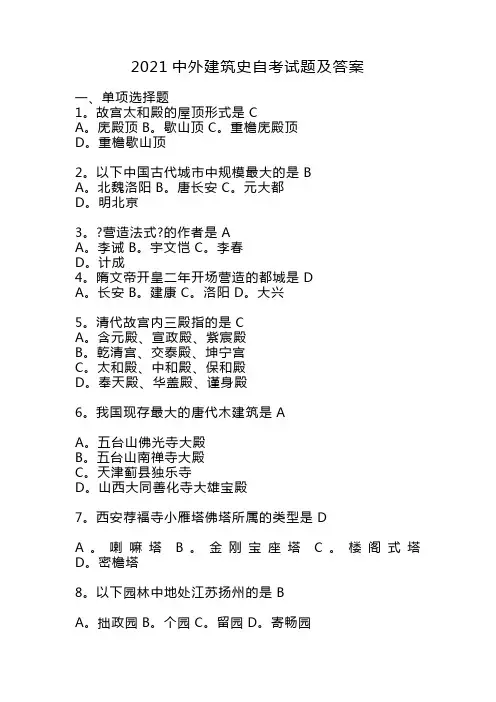 2021 中外建筑史自考试题及答案

一、单项选择题
1。故宫太和殿的屋顶形式是 C
A。庑殿顶 B。歇山顶 C。重檐庑殿顶
D。重檐歇山顶

2。以下中国古代城市中规模最大的是 B
A。北魏洛阳 B。唐长安 C。元大都
D。明北京

3。?营造法式?的作者是 A
A。李诫 B。宇文恺 C。李春
D。计成
4。隋文帝开皇二年开场营造的都城是 D
A。长安 B。建康 C。洛阳 D。大兴

5。清代故宫内三殿指的是 C
A。含元殿、宣政殿、紫宸殿
B。乾清宫、交泰殿、坤宁宫
C。太和殿、中和殿、保和殿
D。奉天殿、华盖殿、谨身殿

6。我国现存最大的唐代木建筑是 A

A。五台山佛光寺大殿
B。五台山南禅寺大殿
C。天津蓟县独乐寺
D。山西大同善化寺大雄宝殿

7。西安荐福寺小雁塔佛塔所属的类型是 D

A。喇嘛塔 B。金刚宝座塔 C。楼阁式塔
D。密檐塔

8。以下园林中地处江苏扬州的是 B

A。拙政园 B。个园 C。留园 D。寄畅园